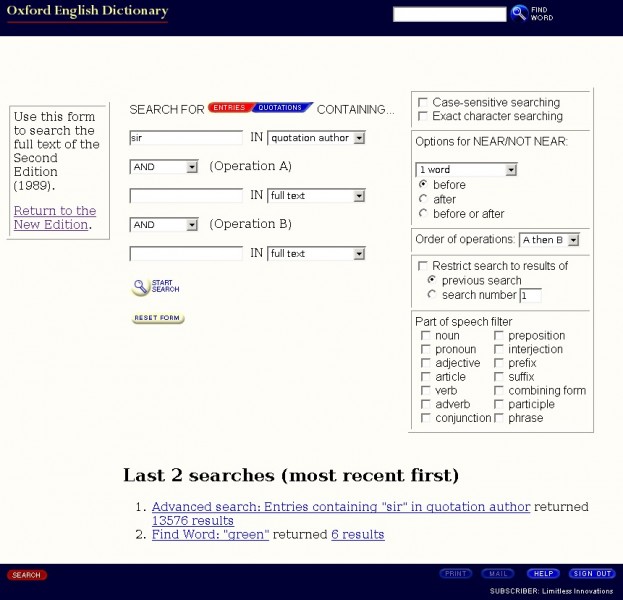 Oxford English Dictionary

FIND WORD

Use this form to search the full text of the Second Edition (1989).

Return to the New Edition.

SEARCH FOR ENTRIES QUOTATIONS CONTAINING...

sir IN quotation author

AND (Operation A)

IN full text

AND (Operation B)

IN full text

START SEARCH

RESET FORM

Case-sensitive searching
Exact character searching

Options for NEAR/NOT NEAR:

1 word
before
after
before or after

Order of operations: A then B

Restrict search to results of
previous search
search number 1

Part of speech filter
noun
pronoun
adjective
article
verb
adverb
conjunction
preposition
interjection
prefix
suffix
combining form
participle
phrase

Last 2 searches (most recent first)

1. Advanced search: Entries containing "sir" in quotation author returned 13576 results
2. Find Word: "green" returned 6 results

SEARCH

PRINT MAIL HELP SIGN OUT

SUBSCRIBER: Limitless Innovations